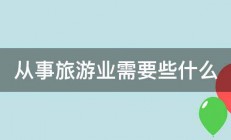 从事旅游业需要些什么